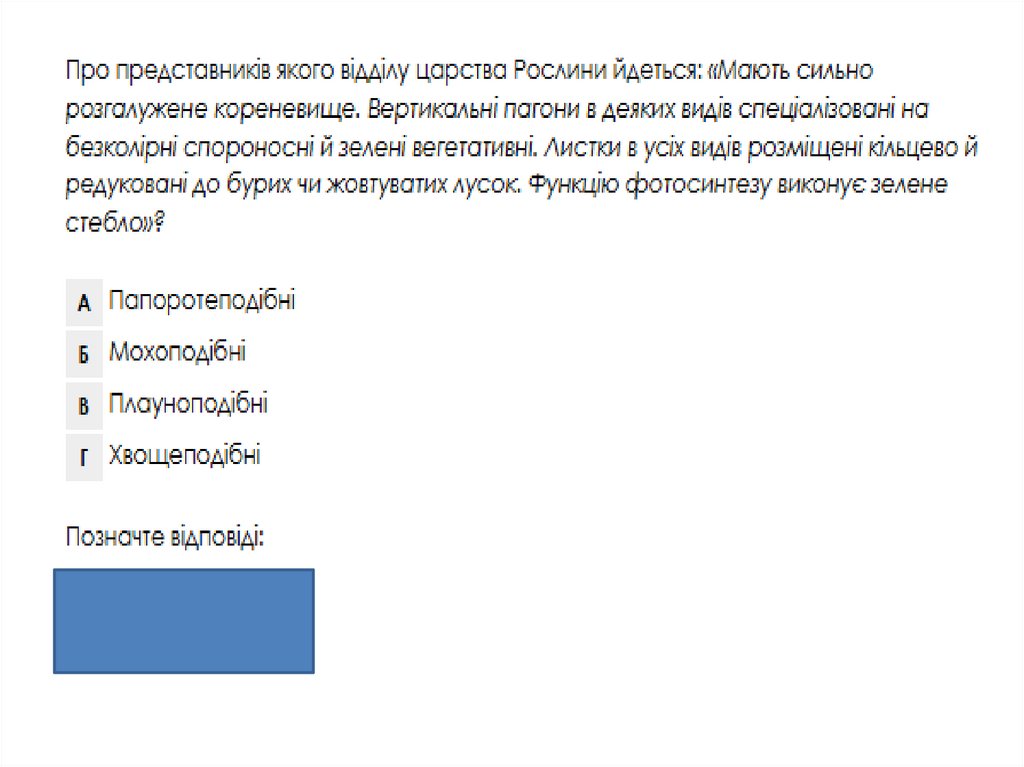 Про представників якого відділу царства Рослини йдеться: «Мають сильно розгалужене кореневище. Вертикальні пагони в деяких видів спеціалізовані на безколірні спороносні й зелені вегетативні. Листки в усіх видів розміщені кільцево й редуковані до бурих чи жовтуватих лусок. Функцію фотосинтезу виконує зелене стебло»?

А Папоротеподібні

Б Мохоподібні

В Плауноподібні

Г Хвощеподібні

Позначте відповіді: